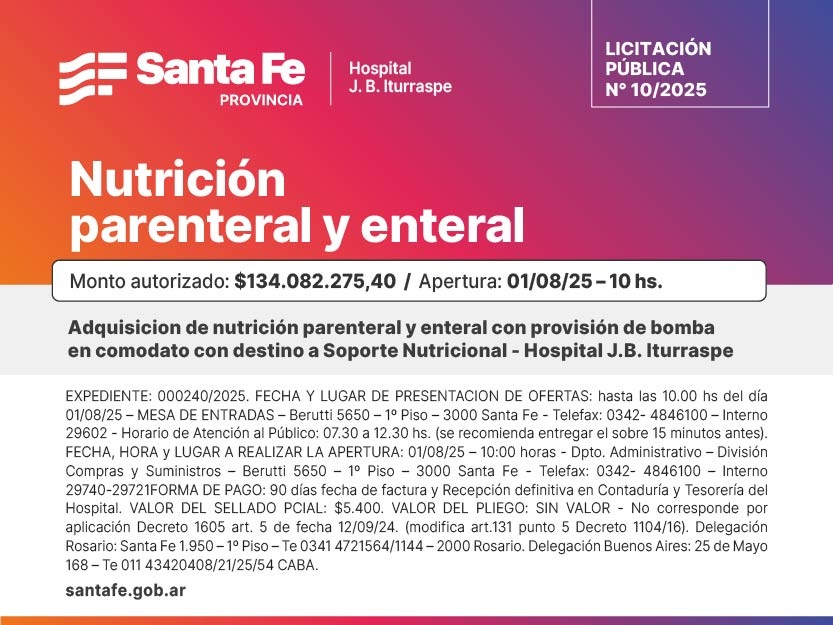 Santa Fe
PROVINCIA

Hospital
J. B. Iturraspe

LICITACIÓN
PÚBLICA
N° 10/2025

Nutrición
parenteral y enteral

Monto autorizado: $134.082.275,40 / Apertura: 01/08/25 – 10 hs.

Adquisicion de nutrición parenteral y enteral con provisión de bomba en comodato con destino a Soporte Nutricional - Hospital J.B. Iturraspe

EXPEDIENTE: 000240/2025. FECHA Y LUGAR DE PRESENTACION DE OFERTAS: hasta las 10.00 hs del día 01/08/25 – MESA DE ENTRADAS – Berutti 5650 – 1º Piso – 3000 Santa Fe - Telefax: 0342- 4846100 – Interno 29602 - Horario de Atención al Público: 07.30 a 12.30 hs. (se recomienda entregar el sobre 15 minutos antes). FECHA, HORA y LUGAR A REALIZAR LA APERTURA: 01/08/25 – 10:00 horas - Dpto. Administrativo – División Compras y Suministros – Berutti 5650 – 1º Piso – 3000 Santa Fe - Telefax: 0342- 4846100 – Interno 29740-29721FORMA DE PAGO: 90 días fecha de factura y Recepción definitiva en Contaduría y Tesorería del Hospital. VALOR DEL SELLADO PCIAL: $5.400. VALOR DEL PLIEGO: SIN VALOR - No corresponde por aplicación Decreto 1605 art. 5 de fecha 12/09/24. (modifica art.131 punto 5 Decreto 1104/16). Delegación Rosario: Santa Fe 1.950 – 1º Piso – Te 0341 4721564/1144 – 2000 Rosario. Delegación Buenos Aires: 25 de Mayo 168 – Te 011 43420408/21/25/54 CABA.

santafe.gob.ar